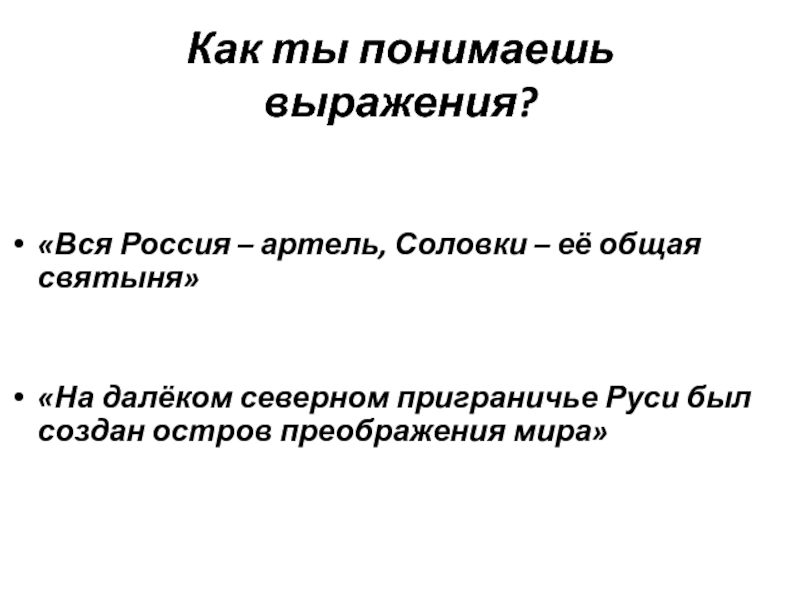 Как ты понимаешь выражения?

• «Вся Россия – артель, Соловки – её общая святыня»

• «На далёком северном приграничье Руси был создан остров преображения мира»